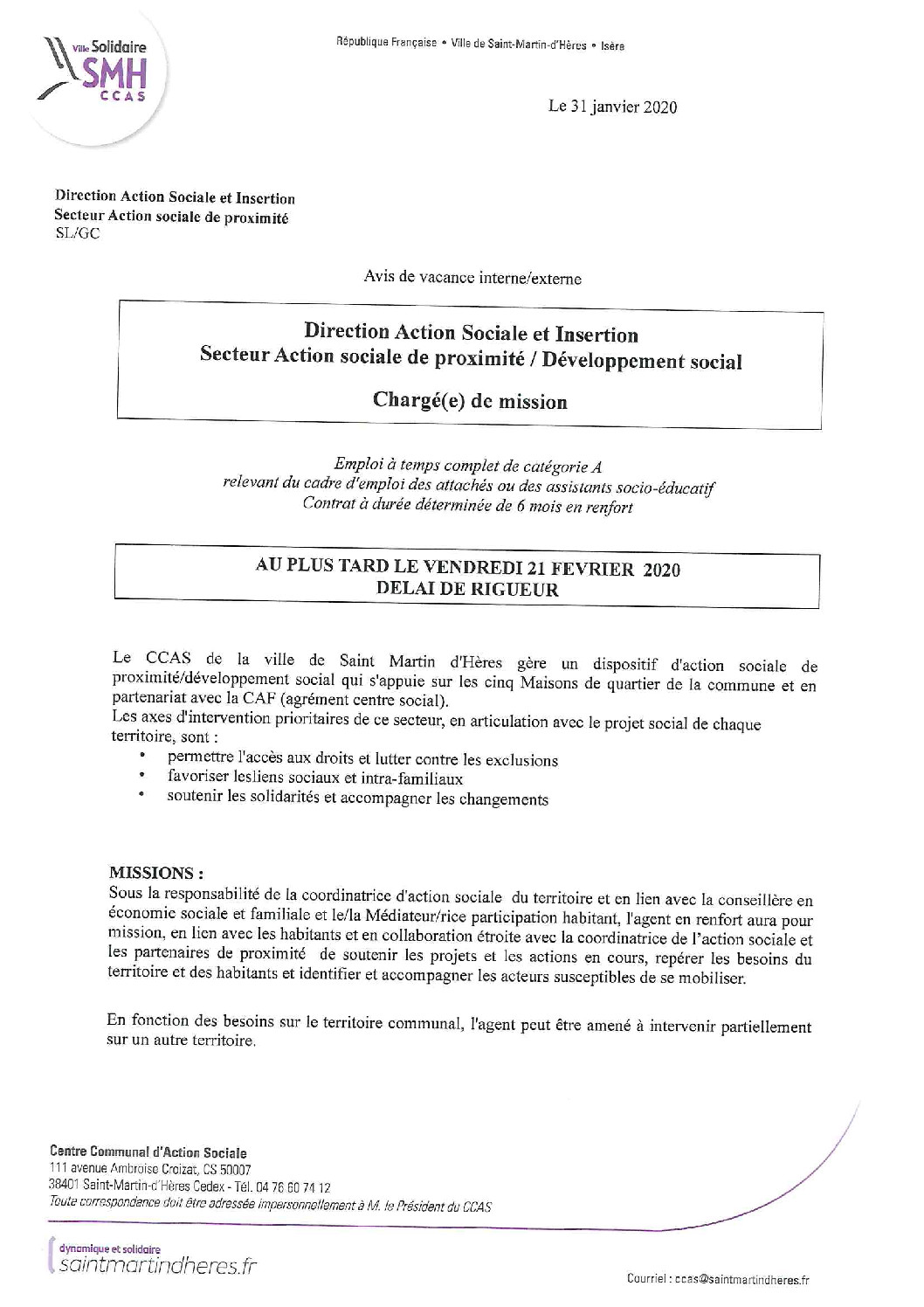 Ville Solidaire
SMH
CCAS

République Française • Ville de Saint-Martin-d'Hères • Isère

Le 31 janvier 2020

Direction Action Sociale et Insertion
Secteur Action sociale de proximité
SL/GC

Avis de vacance interne/externe

Direction Action Sociale et Insertion
Secteur Action sociale de proximité / Développement social

Chargé(e) de mission

Emploi à temps complet de catégorie A
relevant du cadre d'emploi des attachés ou des assistants socio-éducatif
Contrat à durée déterminée de 6 mois en renfort

AU PLUS TARD LE VENDREDI 21 FEVRIER 2020
DELAI DE RIGUEUR

Le CCAS de la ville de Saint Martin d'Hères gère un dispositif d'action sociale de proximité/développement social qui s'appuie sur les cinq Maisons de quartier de la commune et en partenariat avec la CAF (agrément centre social).
Les axes d'intervention prioritaires de ce secteur, en articulation avec le projet social de chaque territoire, sont :
• permettre l'accès aux droits et lutter contre les exclusions
• favoriser lesliens sociaux et intra-familiaux
• soutenir les solidarités et accompagner les changements

MISSIONS :
Sous la responsabilité de la coordinatrice d'action sociale du territoire et en lien avec la conseillère en économie sociale et familiale et le/la Médiateur/rice participation habitant, l'agent en renfort aura pour mission, en lien avec les habitants et en collaboration étroite avec la coordinatrice de l'action sociale et les partenaires de proximité de soutenir les projets et les actions en cours, repérer les besoins du territoire et des habitants et identifier et accompagner les acteurs susceptibles de se mobiliser.

En fonction des besoins sur le territoire communal, l'agent peut être amené à intervenir partiellement sur un autre territoire.

Centre Communal d'Action Sociale
111 avenue Ambroise Croizat, CS 50007
38401 Saint-Martin-d'Hères Cedex - Tél. 04 76 60 74 12
Toute correspondance doit être adressée impersonnellement à M. le Président du CCAS

dynamique et solidaire
saintmartindheres.fr

Courriel : ccas@saintmartindheres.fr